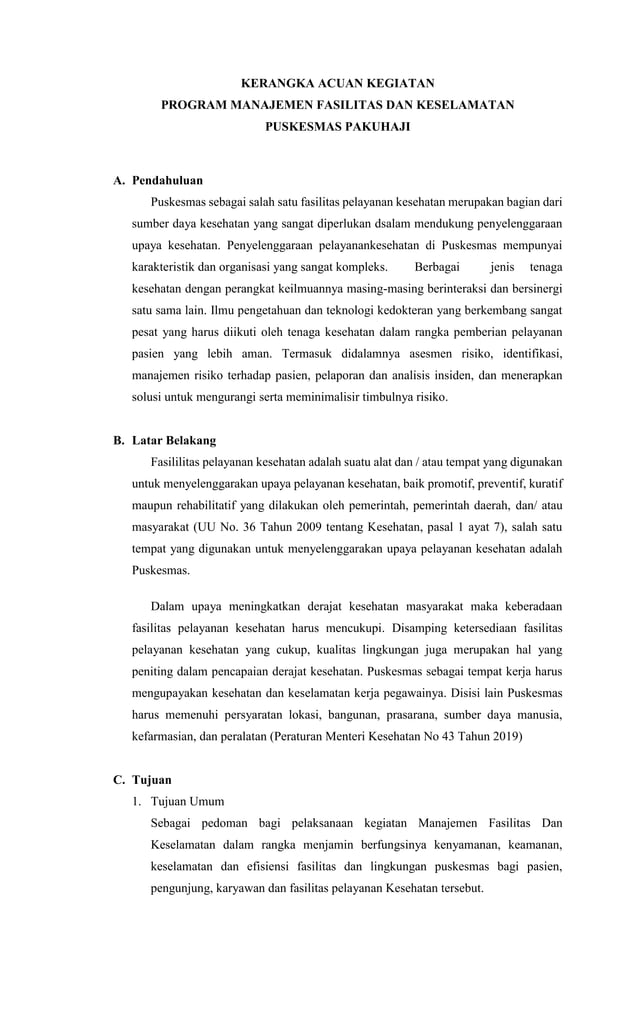 KERANGKA ACUAN KEGIATAN
PROGRAM MANAJEMEN FASILITAS DAN KESELAMATAN
PUSKESMAS PAKUHAJI

A. Pendahuluan

Puskesmas sebagai salah satu fasilitas pelayanan kesehatan merupakan bagian dari sumber daya kesehatan yang sangat diperlukan dsalam mendukung penyelenggaraan upaya kesehatan. Penyelenggaraan pelayanankesehatan di Puskesmas mempunyai karakteristik dan organisasi yang sangat kompleks. Berbagai jenis tenaga kesehatan dengan perangkat keilmuannya masing-masing berinteraksi dan bersinergi satu sama lain. Ilmu pengetahuan dan teknologi kedokteran yang berkembang sangat pesat yang harus diikuti oleh tenaga kesehatan dalam rangka pemberian pelayanan pasien yang lebih aman. Termasuk didalamnya asesmen risiko, identifikasi, manajemen risiko terhadap pasien, pelaporan dan analisis insiden, dan menerapkan solusi untuk mengurangi serta meminimalisir timbulnya risiko.

B. Latar Belakang

Fasililitas pelayanan kesehatan adalah suatu alat dan / atau tempat yang digunakan untuk menyelenggarakan upaya pelayanan kesehatan, baik promotif, preventif, kuratif maupun rehabilitatif yang dilakukan oleh pemerintah, pemerintah daerah, dan/ atau masyarakat (UU No. 36 Tahun 2009 tentang Kesehatan, pasal 1 ayat 7), salah satu tempat yang digunakan untuk menyelenggarakan upaya pelayanan kesehatan adalah Puskesmas.

Dalam upaya meningkatkan derajat kesehatan masyarakat maka keberadaan fasilitas pelayanan kesehatan harus mencukupi. Disamping ketersediaan fasilitas pelayanan kesehatan yang cukup, kualitas lingkungan juga merupakan hal yang peniting dalam pencapaian derajat kesehatan. Puskesmas sebagai tempat kerja harus mengupayakan kesehatan dan keselamatan kerja pegawainya. Disisi lain Puskesmas harus memenuhi persyaratan lokasi, bangunan, prasarana, sumber daya manusia, kefarmasian, dan peralatan (Peraturan Menteri Kesehatan No 43 Tahun 2019)

C. Tujuan

1. Tujuan Umum

Sebagai pedoman bagi pelaksanaan kegiatan Manajemen Fasilitas Dan Keselamatan dalam rangka menjamin berfungsinya kenyamanan, keamanan, keselamatan dan efisiensi fasilitas dan lingkungan puskesmas bagi pasien, pengunjung, karyawan dan fasilitas pelayanan Kesehatan tersebut.